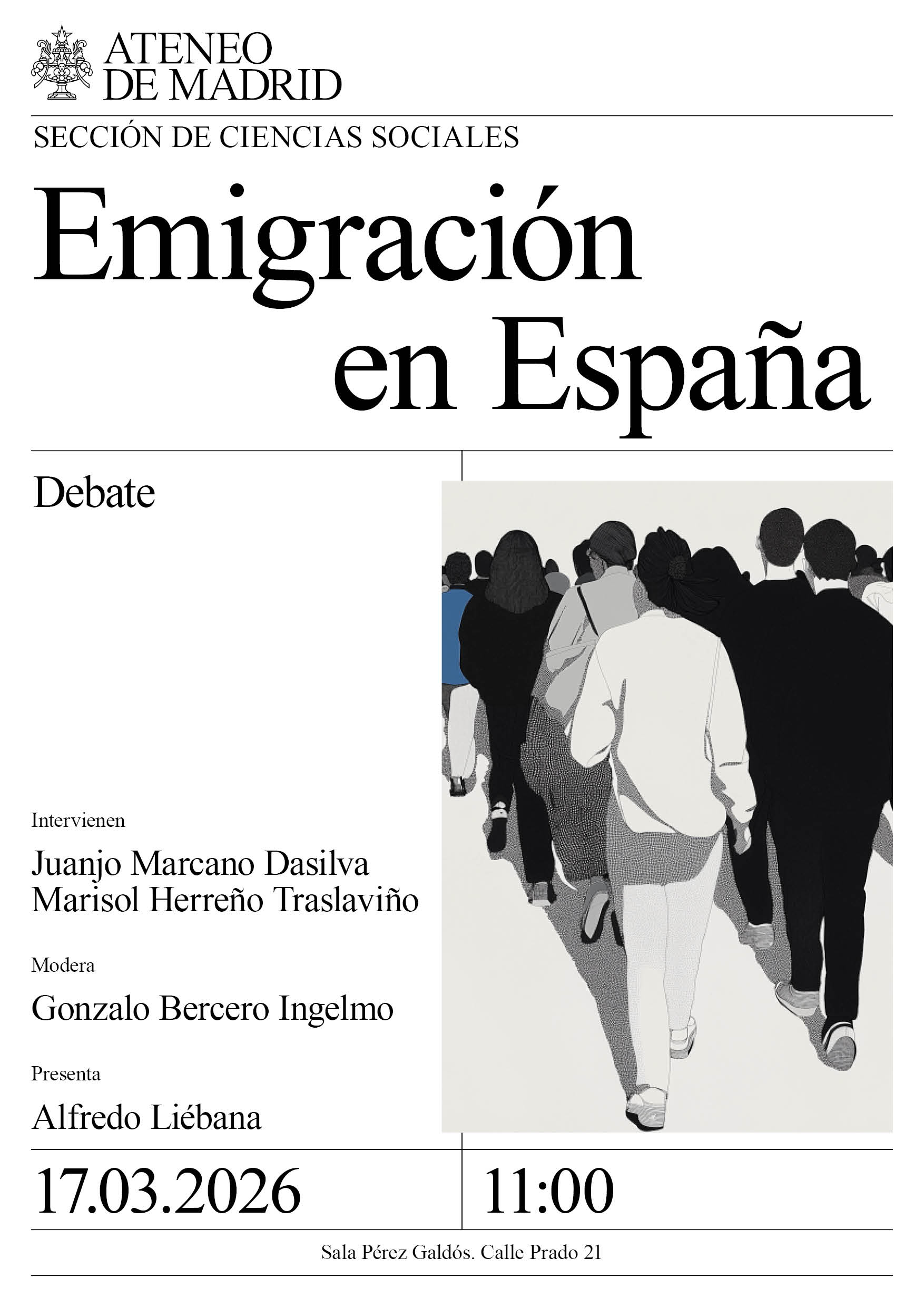 ATENEO
DE MADRID

SECCIÓN DE CIENCIAS SOCIALES

Emigración
en España

Debate

Intervienen

Juanjo Marcano Dasilva
Marisol Herreño Traslaviño

Modera

Gonzalo Bercero Ingelmo

Presenta

Alfredo Liébana

17.03.2026

11:00

Sala Pérez Galdós. Calle Prado 21